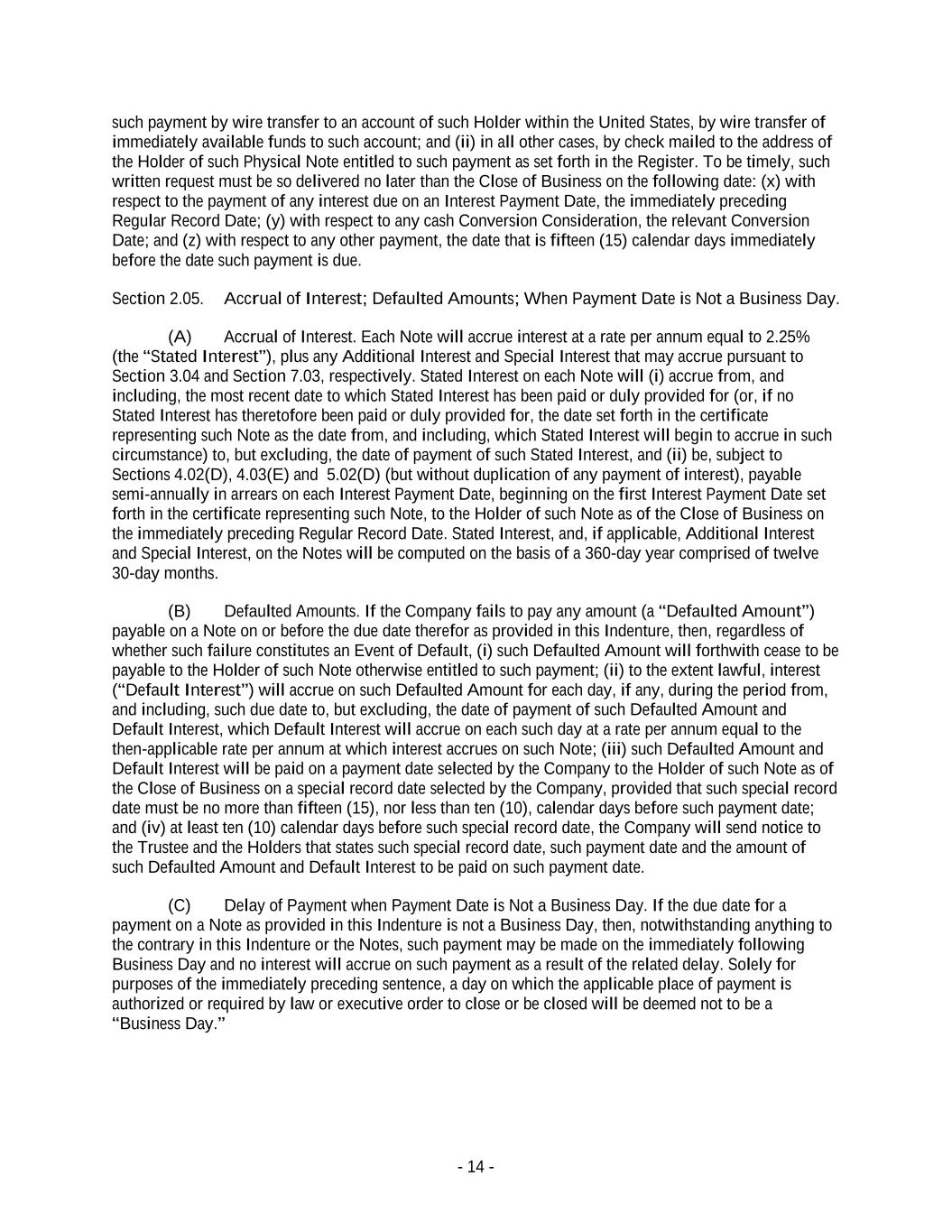 such payment by wire transfer to an account of such Holder within the United States, by wire transfer of immediately available funds to such account; and (ii) in all other cases, by check mailed to the address of the Holder of such Physical Note entitled to such payment as set forth in the Register. To be timely, such written request must be so delivered no later than the Close of Business on the following date: (x) with respect to the payment of any interest due on an Interest Payment Date, the immediately preceding Regular Record Date; (y) with respect to any cash Conversion Consideration, the relevant Conversion Date; and (z) with respect to any other payment, the date that is fifteen (15) calendar days immediately before the date such payment is due.

Section 2.05. Accrual of Interest; Defaulted Amounts; When Payment Date is Not a Business Day.

(A) Accrual of Interest. Each Note will accrue interest at a rate per annum equal to 2.25% (the "Stated Interest"), plus any Additional Interest and Special Interest that may accrue pursuant to Section 3.04 and Section 7.03, respectively. Stated Interest on each Note will (i) accrue from, and including, the most recent date to which Stated Interest has been paid or duly provided for (or, if no Stated Interest has theretofore been paid or duly provided for, the date set forth in the certificate representing such Note as the date from, and including, which Stated Interest will begin to accrue in such circumstance) to, but excluding, the date of payment of such Stated Interest, and (ii) be, subject to Sections 4.02(D), 4.03(E) and 5.02(D) (but without duplication of any payment of interest), payable semi-annually in arrears on each Interest Payment Date, beginning on the first Interest Payment Date set forth in the certificate representing such Note, to the Holder of such Note as of the Close of Business on the immediately preceding Regular Record Date. Stated Interest, and, if applicable, Additional Interest and Special Interest, on the Notes will be computed on the basis of a 360-day year comprised of twelve 30-day months.

(B) Defaulted Amounts. If the Company fails to pay any amount (a "Defaulted Amount") payable on a Note on or before the due date therefor as provided in this Indenture, then, regardless of whether such failure constitutes an Event of Default, (i) such Defaulted Amount will forthwith cease to be payable to the Holder of such Note otherwise entitled to such payment; (ii) to the extent lawful, interest ("Default Interest") will accrue on such Defaulted Amount for each day, if any, during the period from, and including, such due date to, but excluding, the date of payment of such Defaulted Amount and Default Interest, which Default Interest will accrue on each such day at a rate per annum equal to the then-applicable rate per annum at which interest accrues on such Note; (iii) such Defaulted Amount and Default Interest will be paid on a payment date selected by the Company to the Holder of such Note as of the Close of Business on a special record date selected by the Company, provided that such special record date must be no more than fifteen (15), nor less than ten (10), calendar days before such payment date; and (iv) at least ten (10) calendar days before such special record date, the Company will send notice to the Trustee and the Holders that states such special record date, such payment date and the amount of such Defaulted Amount and Default Interest to be paid on such payment date.

(C) Delay of Payment when Payment Date is Not a Business Day. If the due date for a payment on a Note as provided in this Indenture is not a Business Day, then, notwithstanding anything to the contrary in this Indenture or the Notes, such payment may be made on the immediately following Business Day and no interest will accrue on such payment as a result of the related delay. Solely for purposes of the immediately preceding sentence, a day on which the applicable place of payment is authorized or required by law or executive order to close or be closed will be deemed not to be a "Business Day."

- 14 -